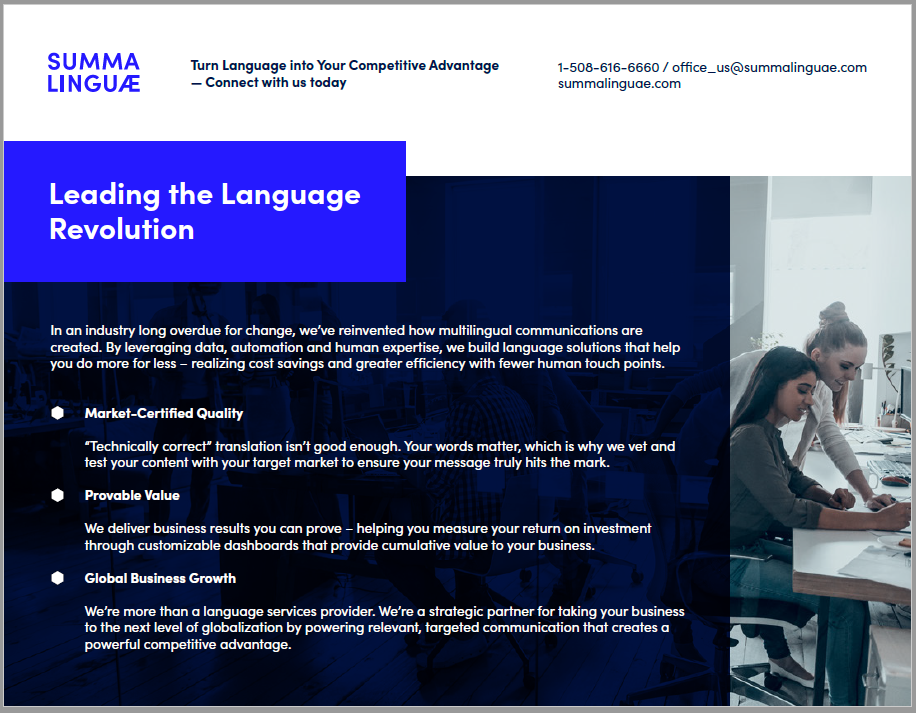 SUMMA LINGUÆ

Turn Language into Your Competitive Advantage — Connect with us today

1-508-616-6660 / office_us@summalinguae.com
summalinguae.com

Leading the Language Revolution

In an industry long overdue for change, we've reinvented how multilingual communications are created. By leveraging data, automation and human expertise, we build language solutions that help you do more for less – realizing cost savings and greater efficiency with fewer human touch points.

Market-Certified Quality

"Technically correct" translation isn't good enough. Your words matter, which is why we vet and test your content with your target market to ensure your message truly hits the mark.

Provable Value

We deliver business results you can prove – helping you measure your return on investment through customizable dashboards that provide cumulative value to your business.

Global Business Growth

We're more than a language services provider. We're a strategic partner for taking your business to the next level of globalization by powering relevant, targeted communication that creates a powerful competitive advantage.